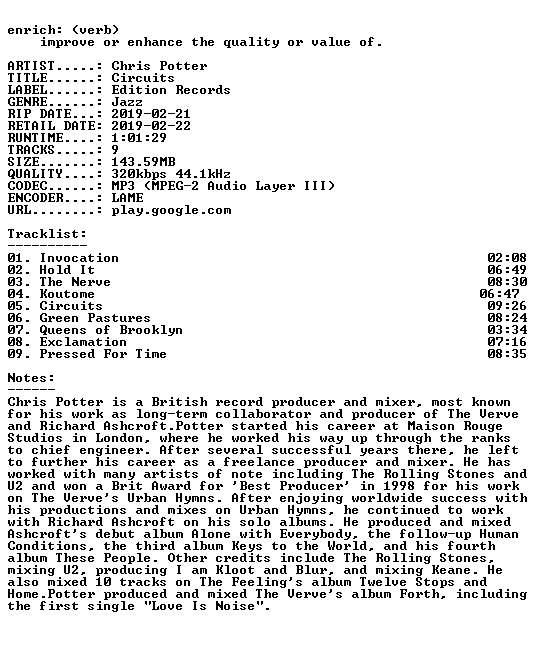 enrich: (verb)
improve or enhance the quality or value of.

ARTIST.....: Chris Potter
TITLE......: Circuits
LABEL......: Edition Records
GENRE......: Jazz
RIP DATE...: 2019-02-21
RETAIL DATE: 2019-02-22
RUNTIME....: 1:01:29
TRACKS.....: 9
SIZE.......: 143.59MB
QUALITY....: 320kbps 44.1kHz
CODEC......: MP3 (MPEG-2 Audio Layer III)
ENCODER....: LAME
URL........: play.google.com

Tracklist:
----------
01. Invocation 02:08
02. Hold It 06:49
03. The Nerve 08:30
04. Koutome 06:47
05. Circuits 09:26
06. Green Pastures 08:24
07. Queens of Brooklyn 03:34
08. Exclamation 07:16
09. Pressed For Time 08:35

Notes:
------
Chris Potter is a British record producer and mixer, most known for his work as long-term collaborator and producer of The Verve and Richard Ashcroft.Potter started his career at Maison Rouge Studios in London, where he worked his way up through the ranks to chief engineer. After several successful years there, he left to further his career as a freelance producer and mixer. He has worked with many artists of note including The Rolling Stones and U2 and won a Brit Award for 'Best Producer' in 1998 for his work on The Verve's Urban Hymns. After enjoying worldwide success with his productions and mixes on Urban Hymns, he continued to work with Richard Ashcroft on his solo albums. He produced and mixed Ashcroft's debut album Alone with Everybody, the follow-up Human Conditions, the third album Keys to the World, and his fourth album These People. Other credits include The Rolling Stones, mixing U2, producing I am Kloot and Blur, and mixing Keane. He also mixed 10 tracks on The Feeling's album Twelve Stops and Home.Potter produced and mixed The Verve's album Forth, including the first single "Love Is Noise".